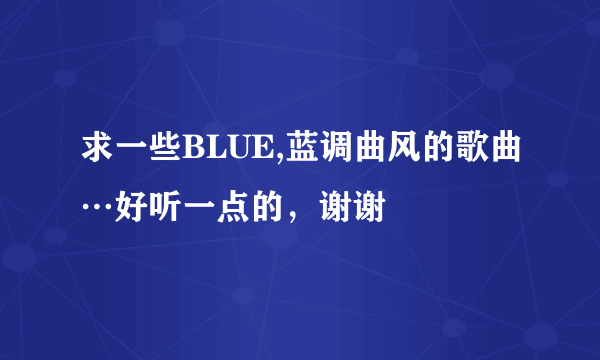 求一些BLUE,蓝调曲风的歌曲…好听一点的，谢谢